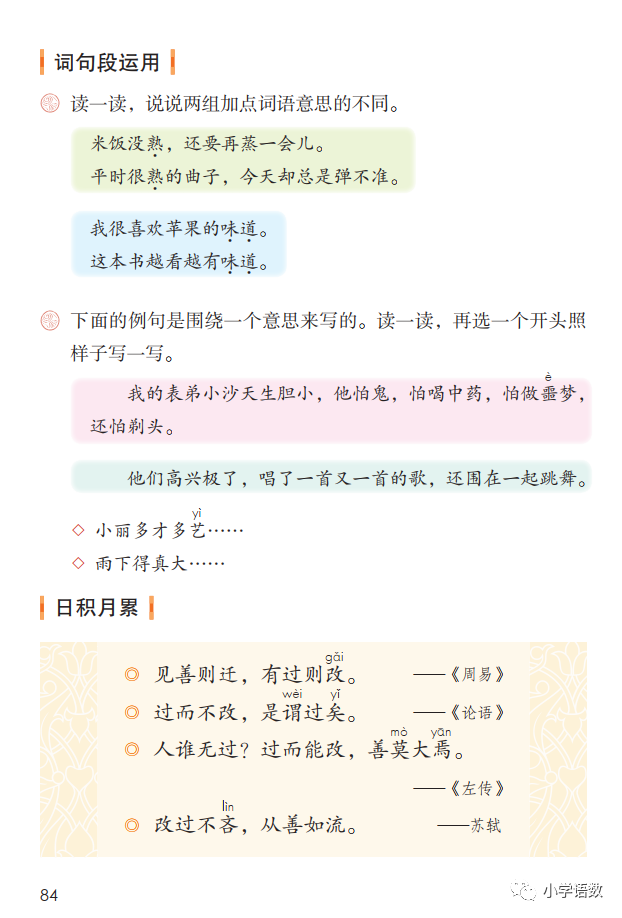 词句段运用

读一读，说说两组加点词语意思的不同。

米饭没熟，还要再蒸一会儿。
平时很熟的曲子，今天却总是弹不准。

我很喜欢苹果的味道。
这本书越看越有味道。

下面的例句是围绕一个意思来写的。读一读，再选一个开头照样子写一写。

我的表弟小沙天生胆小，他怕鬼，怕喝中药，怕做噩(è)梦，还怕剃头。

他们高兴极了，唱了一首又一首的歌，还围在一起跳舞。

◇ 小丽多才多艺(yì)……
◇ 雨下得真大……

日积月累

◎ 见善则迁，有过则改(gǎi)。 ——《周易》
◎ 过而不改，是谓(wèi)过矣(yǐ)。 ——《论语》
◎ 人谁无过？过而能改，善莫(mò)大焉(yān)。 ——《左传》
◎ 改过不吝(lìn)，从善如流。 ——苏轼

84

小学语数